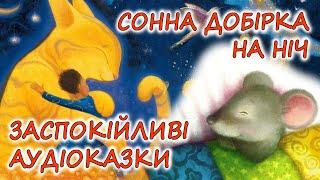 СОННА ДОБІРКА НА НІЧ

ЗАСПОКІЙЛИВІ АУДІОКАЗКИ